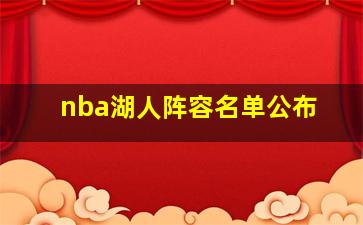 nba湖人阵容名单公布